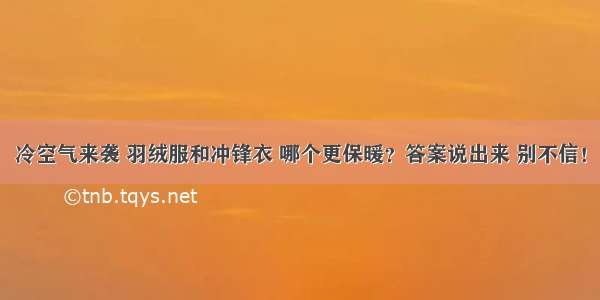 冷空气来袭 羽绒服和冲锋衣 哪个更保暖？答案说出来 别不信！

©tnb.tqys.net